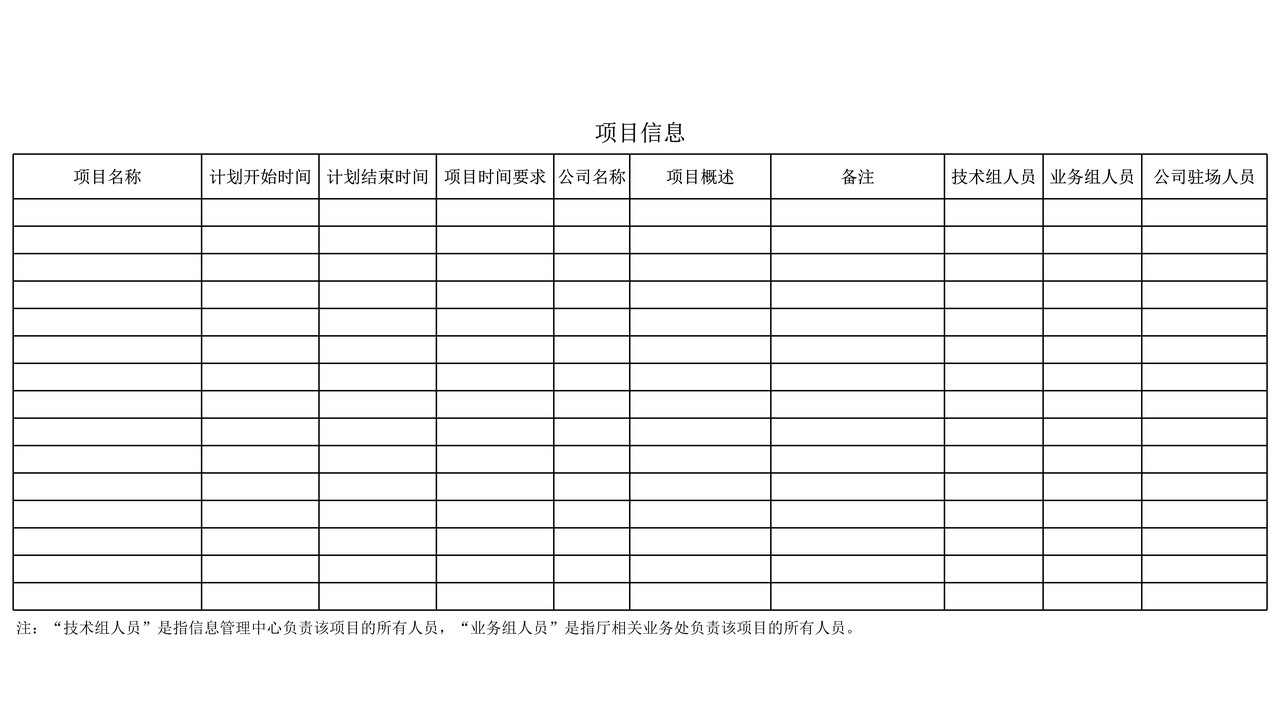 项目信息

| 项目名称 | 计划开始时间 | 计划结束时间 | 项目时间要求 | 公司名称 | 项目概述 | 备注 | 技术组人员 | 业务组人员 | 公司驻场人员 |
|---|---|---|---|---|---|---|---|---|---|
| | | | | | | | | | |
| | | | | | | | | | |
| | | | | | | | | | |
| | | | | | | | | | |
| | | | | | | | | | |
| | | | | | | | | | |
| | | | | | | | | | |
| | | | | | | | | | |
| | | | | | | | | | |
| | | | | | | | | | |
| | | | | | | | | | |
| | | | | | | | | | |
| | | | | | | | | | |
| | | | | | | | | | |
| | | | | | | | | | |

注：“技术组人员”是指信息管理中心负责该项目的所有人员，“业务组人员”是指厅相关业务处负责该项目的所有人员。